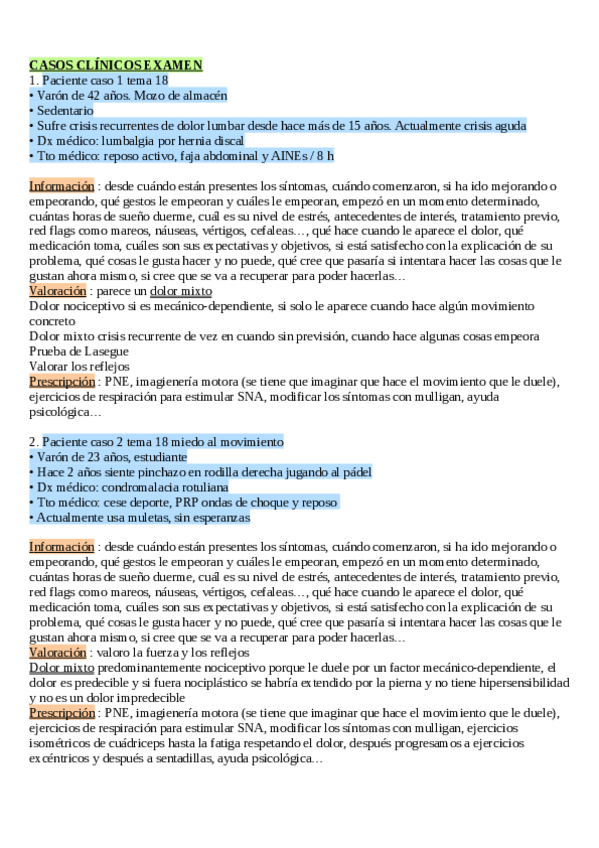 CASOS CLÍNICOS EXAMEN
1. Paciente caso 1 tema 18
• Varón de 42 años. Mozo de almacén
• Sedentario
• Sufre crisis recurrentes de dolor lumbar desde hace más de 15 años. Actualmente crisis aguda
• Dx médico: lumbalgia por hernia discal
• Tto médico: reposo activo, faja abdominal y AINEs / 8 h

Información : desde cuándo están presentes los síntomas, cuándo comenzaron, si ha ido mejorando o empeorando, qué gestos le empeoran y cuáles le empeoran, empezó en un momento determinado, cuántas horas de sueño duerme, cuál es su nivel de estrés, antecedentes de interés, tratamiento previo, red flags como mareos, náuseas, vértigos, cefaleas…, qué hace cuando le aparece el dolor, qué medicación toma, cuáles son sus expectativas y objetivos, si está satisfecho con la explicación de su problema, qué cosas le gusta hacer y no puede, qué cree que pasaría si intentara hacer las cosas que le gustan ahora mismo, si cree que se va a recuperar para poder hacerlas…
Valoración : parece un dolor mixto
Dolor nociceptivo si es mecánico-dependiente, si solo le aparece cuando hace algún movimiento concreto
Dolor mixto crisis recurrente de vez en cuando sin previsión, cuando hace algunas cosas empeora
Prueba de Lasegue
Valorar los reflejos
Prescripción : PNE, imagienería motora (se tiene que imaginar que hace el movimiento que le duele), ejercicios de respiración para estimular SNA, modificar los síntomas con mulligan, ayuda psicológica…

2. Paciente caso 2 tema 18 miedo al movimiento
• Varón de 23 años, estudiante
• Hace 2 años siente pinchazo en rodilla derecha jugando al pádel
• Dx médico: condromalacia rotuliana
• Tto médico: cese deporte, PRP ondas de choque y reposo
• Actualmente usa muletas, sin esperanzas

Información : desde cuándo están presentes los síntomas, cuándo comenzaron, si ha ido mejorando o empeorando, qué gestos le empeoran y cuáles le empeoran, empezó en un momento determinado, cuántas horas de sueño duerme, cuál es su nivel de estrés, antecedentes de interés, tratamiento previo, red flags como mareos, náuseas, vértigos, cefaleas…, qué hace cuando le aparece el dolor, qué medicación toma, cuáles son sus expectativas y objetivos, si está satisfecho con la explicación de su problema, qué cosas le gusta hacer y no puede, qué cree que pasaría si intentara hacer las cosas que le gustan ahora mismo, si cree que se va a recuperar para poder hacerlas…
Valoración : valoro la fuerza y los reflejos
Dolor mixto predominantemente nociceptivo porque le duele por un factor mecánico-dependiente, el dolor es predecible y si fuera nociplástico se habría extendido por la pierna y no tiene hipersensibilidad y no es un dolor impredecible
Prescripción : PNE, imagienería motora (se tiene que imaginar que hace el movimiento que le duele), ejercicios de respiración para estimular SNA, modificar los síntomas con mulligan, ejercicios isométricos de cuádriceps hasta la fatiga respetando el dolor, después progresamos a ejercicios excéntricos y después a sentadillas, ayuda psicológica…